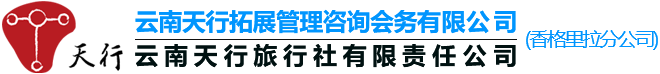 天行

云南天行拓展管理咨询会务有限公司

云南天行旅行社有限责任公司

(香格里拉分公司)